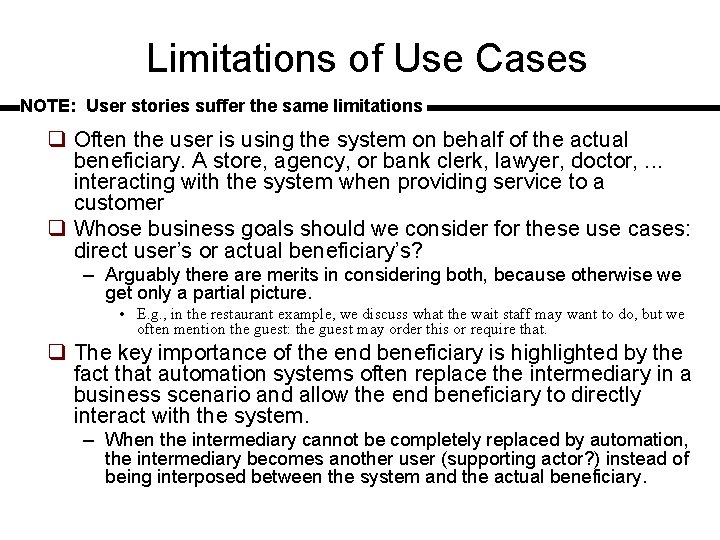 Limitations of Use Cases

NOTE: User stories suffer the same limitations

☐ Often the user is using the system on behalf of the actual beneficiary. A store, agency, or bank clerk, lawyer, doctor, ... interacting with the system when providing service to a customer

☐ Whose business goals should we consider for these use cases: direct user's or actual beneficiary's?

- Arguably there are merits in considering both, because otherwise we get only a partial picture.

• E.g., in the restaurant example, we discuss what the wait staff may want to do, but we often mention the guest: the guest may order this or require that.

☐ The key importance of the end beneficiary is highlighted by the fact that automation systems often replace the intermediary in a business scenario and allow the end beneficiary to directly interact with the system.

- When the intermediary cannot be completely replaced by automation, the intermediary becomes another user (supporting actor?) instead of being interposed between the system and the actual beneficiary.